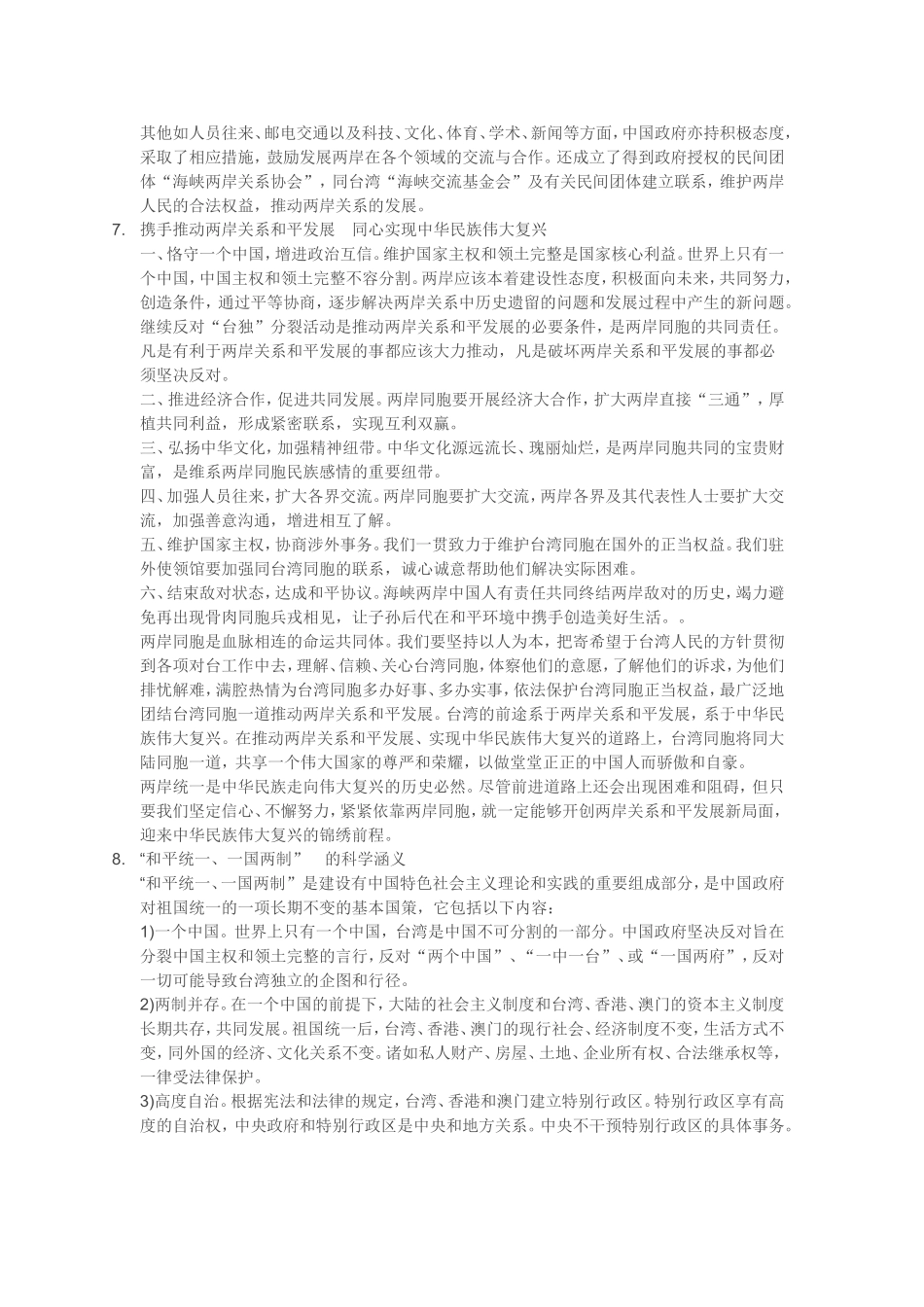 其他如人员往来、邮电交通以及科技、文化、体育、学术、新闻等方面，中国政府亦持积极态度，采取了相应措施，鼓励发展两岸在各个领域的交流与合作。还成立了得到政府授权的民间团体“海峡两岸关系协会”，同台湾“海峡交流基金会”及有关民间团体建立联系，维护两岸人民的合法权益，推动两岸关系的发展。

7. 携手推动两岸关系和平发展　同心实现中华民族伟大复兴

一、恪守一个中国，增进政治互信。维护国家主权和领土完整是国家核心利益。世界上只有一个中国，中国主权和领土完整不容分割。两岸应该本着建设性态度，积极面向未来，共同努力，创造条件，通过平等协商，逐步解决两岸关系中历史遗留的问题和发展过程中产生的新问题。继续反对“台独”分裂活动是推动两岸关系和平发展的必要条件，是两岸同胞的共同责任。凡是有利于两岸关系和平发展的事都应该大力推动，凡是破坏两岸关系和平发展的事都必须坚决反对。

二、推进经济合作，促进共同发展。两岸同胞要开展经济大合作，扩大两岸直接“三通”，厚植共同利益，形成紧密联系，实现互利双赢。

三、弘扬中华文化，加强精神纽带。中华文化源远流长、瑰丽灿烂，是两岸同胞共同的宝贵财富，是维系两岸同胞民族感情的重要纽带。

四、加强人员往来，扩大各界交流。两岸同胞要扩大交流，两岸各界及其代表性人士要扩大交流，加强善意沟通，增进相互了解。

五、维护国家主权，协商涉外事务。我们一贯致力于维护台湾同胞在国外的正当权益。我们驻外使领馆要加强同台湾同胞的联系，诚心诚意帮助他们解决实际困难。

六、结束敌对状态，达成和平协议。海峡两岸中国人有责任共同终结两岸敌对的历史，竭力避免再出现骨肉同胞兵戎相见，让子孙后代在和平环境中携手创造美好生活。。

两岸同胞是血脉相连的命运共同体。我们要坚持以人为本，把寄希望于台湾人民的方针贯彻到各项对台工作中去，理解、信赖、关心台湾同胞，体察他们的意愿，了解他们的诉求，为他们排忧解难，满腔热情为台湾同胞多办好事、多办实事，依法保护台湾同胞正当权益，最广泛地团结台湾同胞一道推动两岸关系和平发展。台湾的前途系于两岸关系和平发展，系于中华民族伟大复兴。在推动两岸关系和平发展、实现中华民族伟大复兴的道路上，台湾同胞将同大陆同胞一道，共享一个伟大国家的尊严和荣耀，以做堂堂正正的中国人而骄傲和自豪。

两岸统一是中华民族走向伟大复兴的历史必然。尽管前进道路上还会出现困难和阻碍，但只要我们坚定信心、不懈努力，紧紧依靠两岸同胞，就一定能够开创两岸关系和平发展新局面，迎来中华民族伟大复兴的锦绣前程。

8. “和平统一、一国两制”　的科学涵义

“和平统一、一国两制”是建设有中国特色社会主义理论和实践的重要组成部分，是中国政府对祖国统一的一项长期不变的基本国策，它包括以下内容：

1)一个中国。世界上只有一个中国，台湾是中国不可分割的一部分。中国政府坚决反对旨在分裂中国主权和领土完整的言行，反对“两个中国”、“一中一台”、或“一国两府”，反对一切可能导致台湾独立的企图和行径。

2)两制并存。在一个中国的前提下，大陆的社会主义制度和台湾、香港、澳门的资本主义制度长期共存，共同发展。祖国统一后，台湾、香港、澳门的现行社会、经济制度不变，生活方式不变，同外国的经济、文化关系不变。诸如私人财产、房屋、土地、企业所有权、合法继承权等，一律受法律保护。

3)高度自治。根据宪法和法律的规定，台湾、香港和澳门建立特别行政区。特别行政区享有高度的自治权，中央政府和特别行政区是中央和地方关系。中央不干预特别行政区的具体事务。